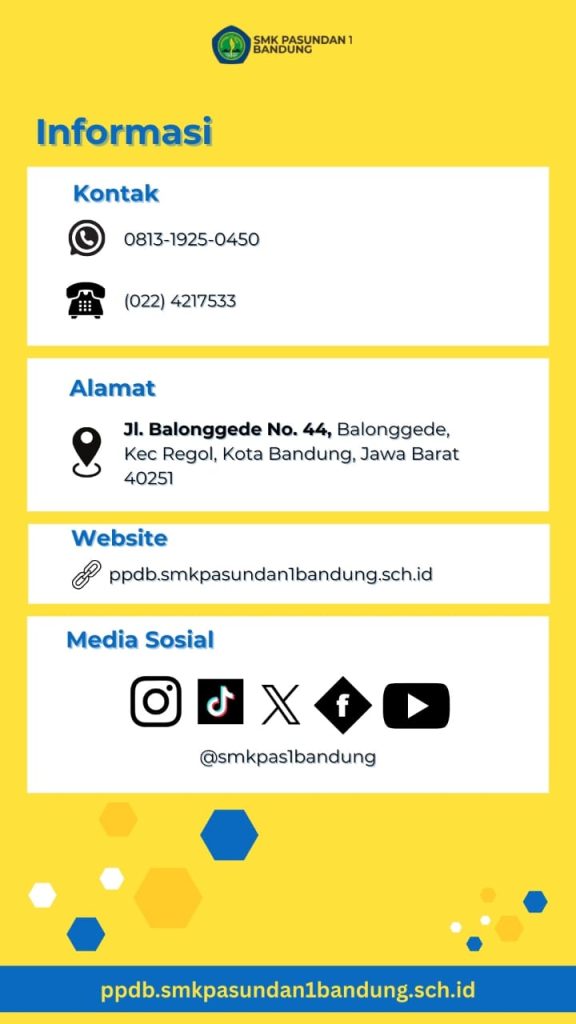 SMK PASUNDAN 1
BANDUNG

Informasi

Kontak

0813-1925-0450

(022) 4217533

Alamat

Jl. Balonggede No. 44, Balonggede, Kec Regol, Kota Bandung, Jawa Barat 40251

Website

ppdb.smkpasundan1bandung.sch.id

Media Sosial

@smkpas1bandung

ppdb.smkpasundan1bandung.sch.id